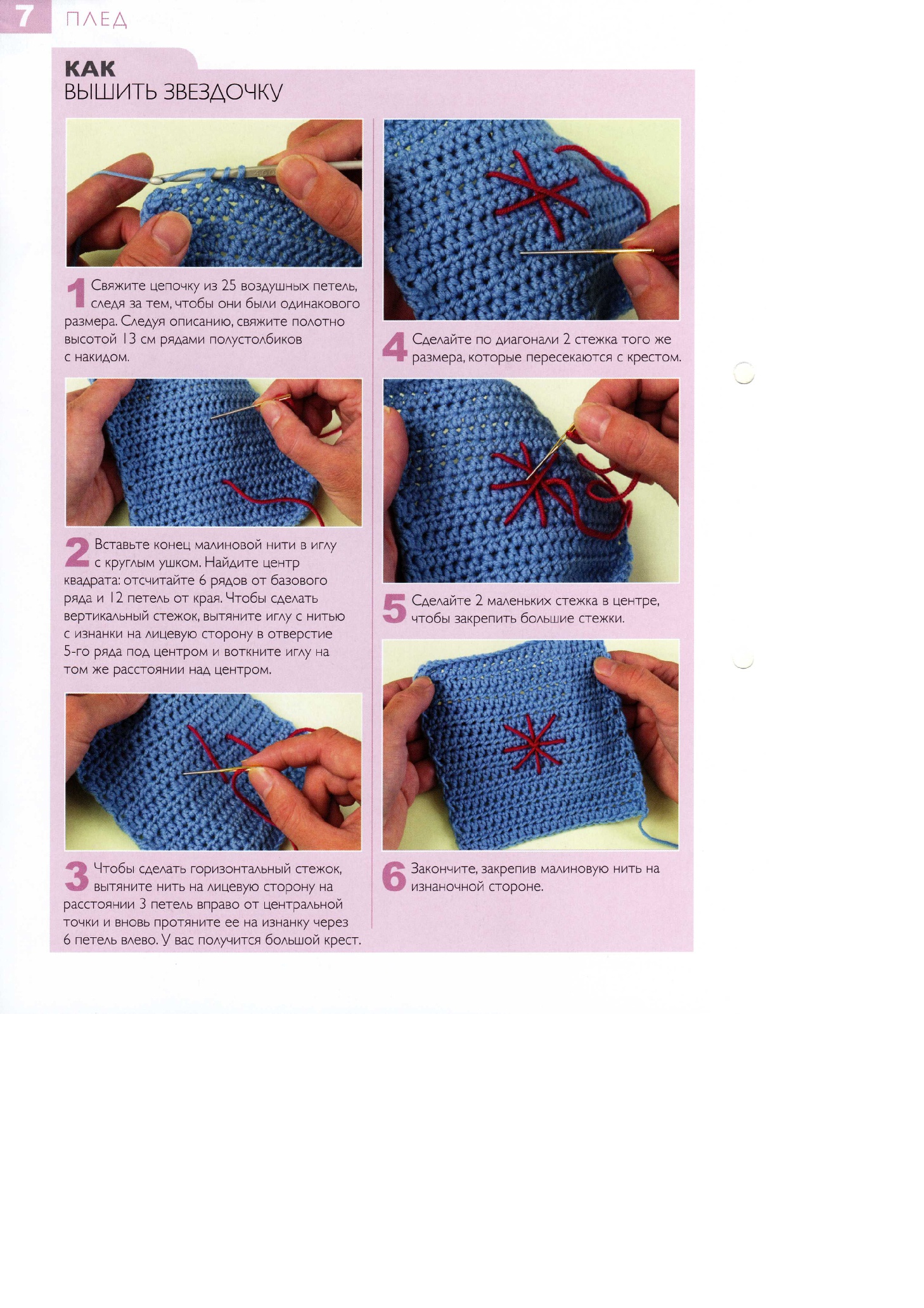 7 ПЛЕД

КАК
ВЫШИТЬ ЗВЕЗДОЧКУ

1 Свяжите цепочку из 25 воздушных петель, следя за тем, чтобы они были одинакового размера. Следуя описанию, свяжите полотно высотой 13 см рядами полустолбиков с накидом.

2 Вставьте конец малиновой нити в иглу с круглым ушком. Найдите центр квадрата: отсчитайте 6 рядов от базового ряда и 12 петель от края. Чтобы сделать вертикальный стежок, вытяните иглу с нитью с изнанки на лицевую сторону в отверстие 5-го ряда под центром и воткните иглу на том же расстоянии над центром.

3 Чтобы сделать горизонтальный стежок, вытяните нить на лицевую сторону на расстоянии 3 петель вправо от центральной точки и вновь протяните ее на изнанку через 6 петель влево. У вас получится большой крест.

4 Сделайте по диагонали 2 стежка того же размера, которые пересекаются с крестом.

5 Сделайте 2 маленьких стежка в центре, чтобы закрепить большие стежки.

6 Закончите, закрепив малиновую нить на изнаночной стороне.